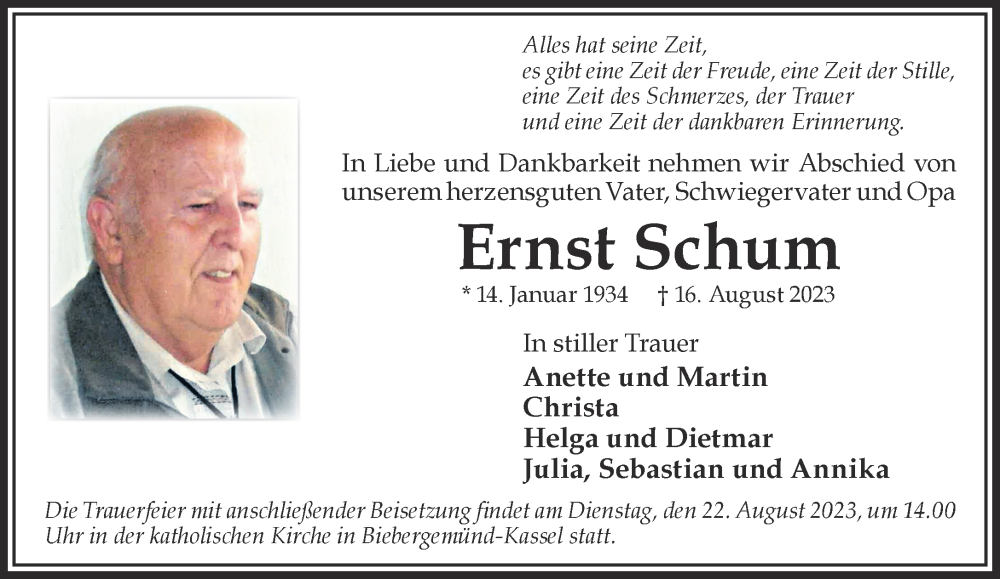 Alles hat seine Zeit,
es gibt eine Zeit der Freude, eine Zeit der Stille,
eine Zeit des Schmerzes, der Trauer
und eine Zeit der dankbaren Erinnerung.

In Liebe und Dankbarkeit nehmen wir Abschied von unserem herzensguten Vater, Schwiegervater und Opa

Ernst Schum

* 14. Januar 1934 † 16. August 2023

In stiller Trauer
Anette und Martin
Christa
Helga und Dietmar
Julia, Sebastian und Annika

Die Trauerfeier mit anschließender Beisetzung findet am Dienstag, den 22. August 2023, um 14.00 Uhr in der katholischen Kirche in Biebergemünd-Kassel statt.